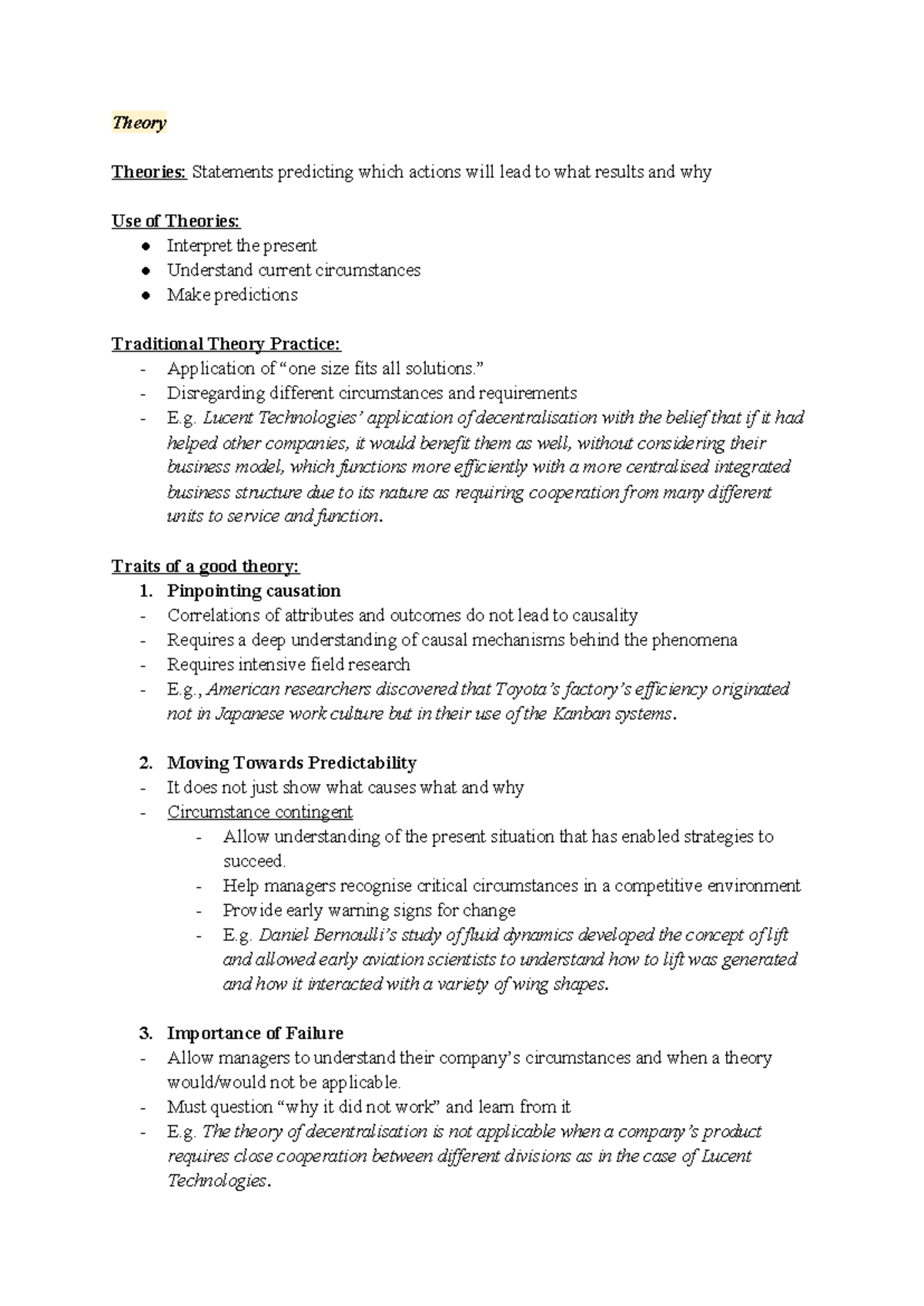 Theory

Theories: Statements predicting which actions will lead to what results and why

Use of Theories:
• Interpret the present
• Understand current circumstances
• Make predictions

Traditional Theory Practice:
- Application of "one size fits all solutions."
- Disregarding different circumstances and requirements
- E.g. Lucent Technologies' application of decentralisation with the belief that if it had helped other companies, it would benefit them as well, without considering their business model, which functions more efficiently with a more centralised integrated business structure due to its nature as requiring cooperation from many different units to service and function.

Traits of a good theory:
1. Pinpointing causation
- Correlations of attributes and outcomes do not lead to causality
- Requires a deep understanding of causal mechanisms behind the phenomena
- Requires intensive field research
- E.g., American researchers discovered that Toyota's factory's efficiency originated not in Japanese work culture but in their use of the Kanban systems.

2. Moving Towards Predictability
- It does not just show what causes what and why
- Circumstance contingent
- Allow understanding of the present situation that has enabled strategies to succeed.
- Help managers recognise critical circumstances in a competitive environment
- Provide early warning signs for change
- E.g. Daniel Bernoulli's study of fluid dynamics developed the concept of lift and allowed early aviation scientists to understand how to lift was generated and how it interacted with a variety of wing shapes.

3. Importance of Failure
- Allow managers to understand their company's circumstances and when a theory would/would not be applicable.
- Must question "why it did not work" and learn from it
- E.g. The theory of decentralisation is not applicable when a company's product requires close cooperation between different divisions as in the case of Lucent Technologies.